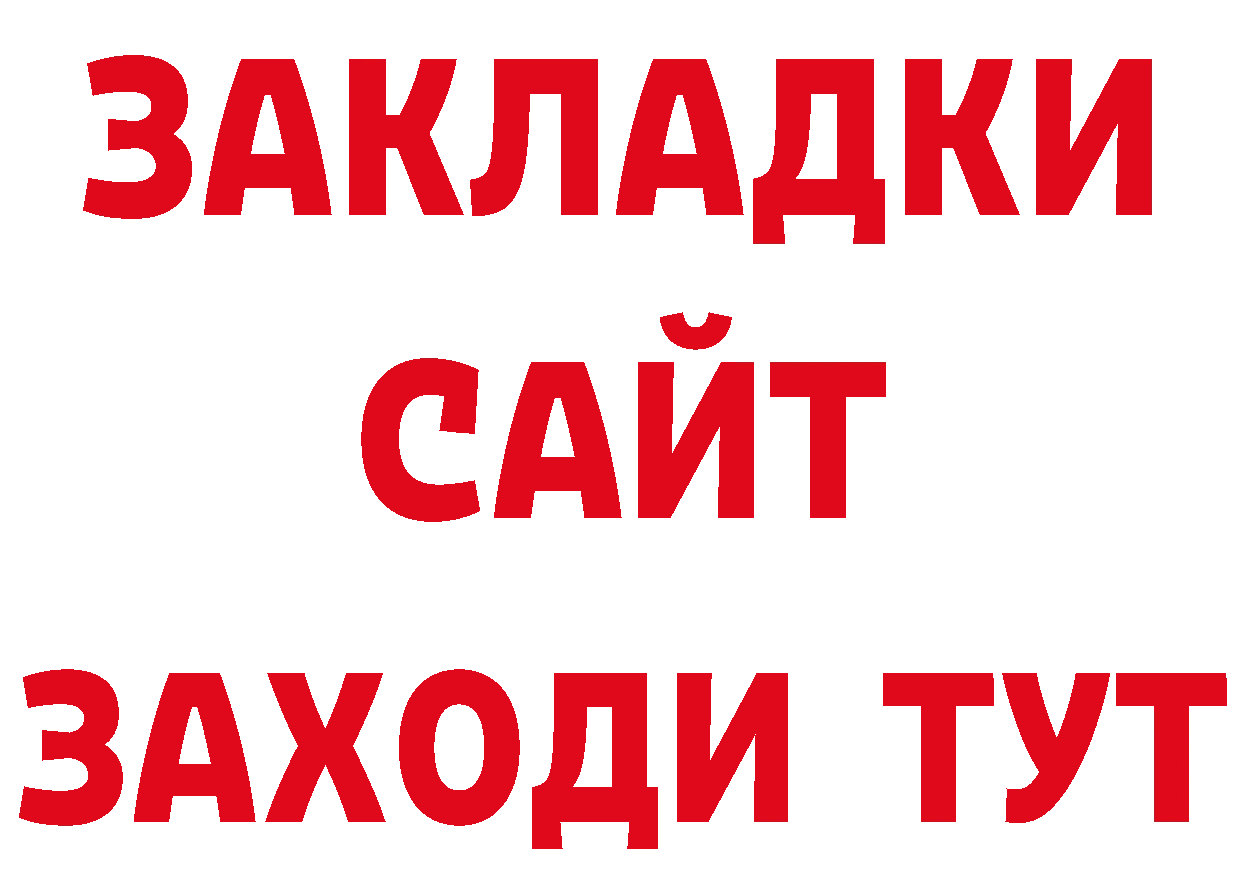 ЗАКЛАДКИ
САЙТ
ЗАХОДИ ТУТ